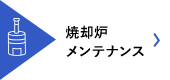 焼却炉
メンテナンス